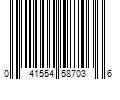 0 41554 58703 6